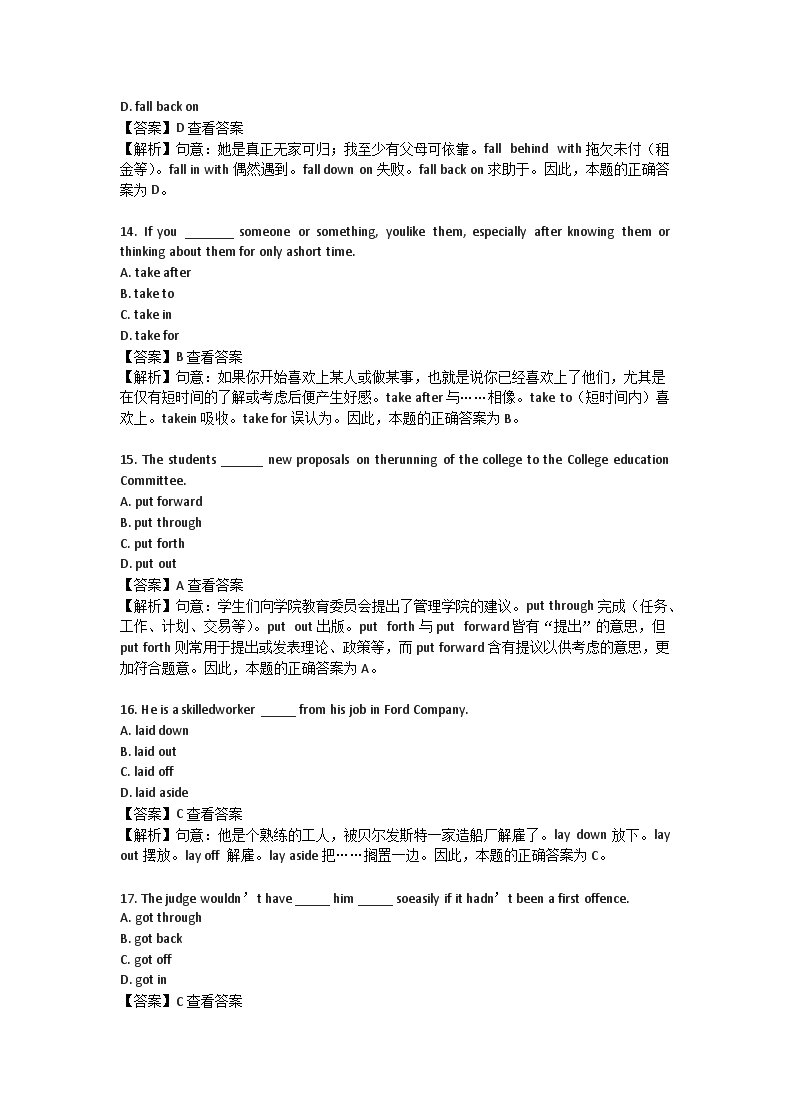 D. fall back on
【答案】D 查看答案
【解析】句意：她是真正无家可归；我至少有父母可依靠。fall behind with 拖欠未付（租金等）。fall in with 偶然遇到。fall down on 失败。fall back on 求助于。因此，本题的正确答案为 D。

14. If you ________ someone or something, youlike them, especially after knowing them or thinking about them for only ashort time.
A. take after
B. take to
C. take in
D. take for
【答案】B 查看答案
【解析】句意：如果你开始喜欢上某人或做某事，也就是说你已经喜欢上了他们，尤其是在仅有短时间的了解或考虑后便产生好感。take after 与……相像。take to（短时间内）喜欢上。takein 吸收。take for 误认为。因此，本题的正确答案为 B。

15. The students _______ new proposals on therunning of the college to the College education Committee.
A. put forward
B. put through
C. put forth
D. put out
【答案】A 查看答案
【解析】句意：学生们向学院教育委员会提出了管理学院的建议。put through 完成（任务、工作、计划、交易等）。put out 出版。put forth 与 put forward 皆有“提出”的意思，但 put forth 则常用于提出或发表理论、政策等，而 put forward 含有提议以供考虑的意思，更加符合题意。因此，本题的正确答案为 A。

16. He is a skilledworker ______ from his job in Ford Company.
A. laid down
B. laid out
C. laid off
D. laid aside
【答案】C 查看答案
【解析】句意：他是个熟练的工人，被贝尔发斯特一家造船厂解雇了。lay down 放下。lay out 摆放。lay off 解雇。lay aside 把……搁置一边。因此，本题的正确答案为 C。

17. The judge wouldn’t have ______ him ______ soeasily if it hadn’t been a first offence.
A. got through
B. got back
C. got off
D. got in
【答案】C 查看答案